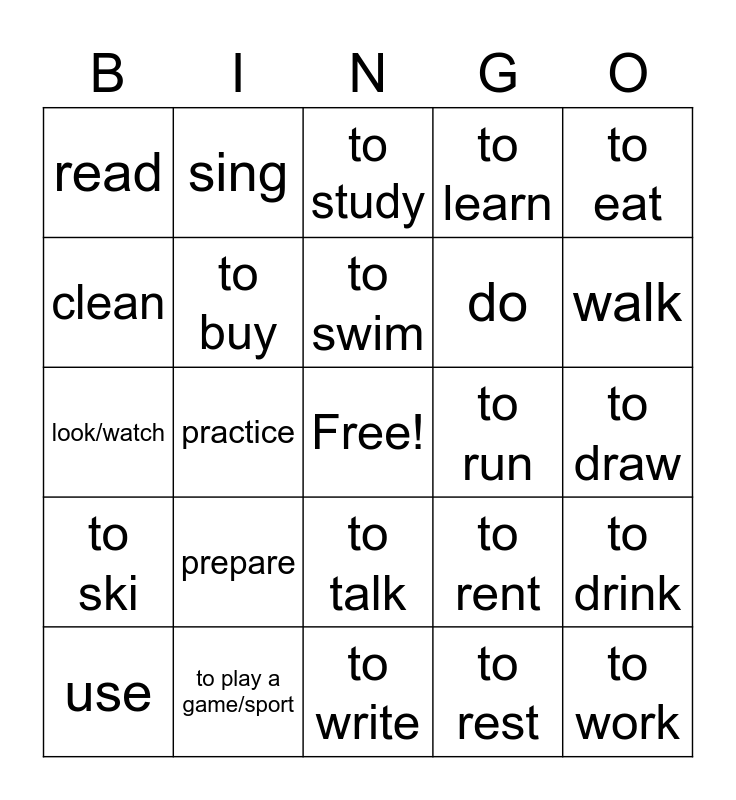 | B | I | N | G | O |
|---|---|---|---|---|
| read | sing | to study | to learn | to eat |
| clean | to buy | to swim | do | walk |
| look/watch | practice | Free! | to run | to draw |
| to ski | prepare | to talk | to rent | to drink |
| use | to play a game/sport | to write | to rest | to work |